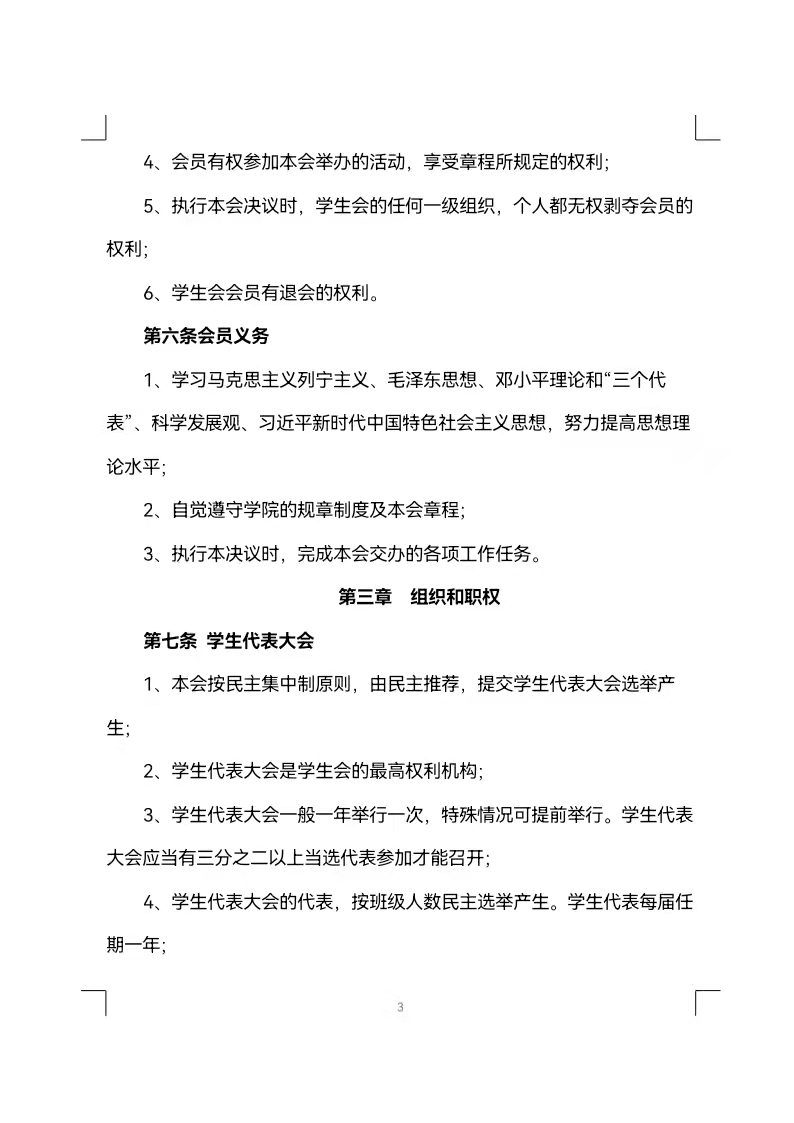 4、会员有权参加本会举办的活动，享受章程所规定的权利；

5、执行本会决议时，学生会的任何一级组织，个人都无权剥夺会员的权利；

6、学生会会员有退会的权利。

第六条会员义务

1、学习马克思主义列宁主义、毛泽东思想、邓小平理论和“三个代表”、科学发展观、习近平新时代中国特色社会主义思想，努力提高思想理论水平；

2、自觉遵守学院的规章制度及本会章程；

3、执行本决议时，完成本会交办的各项工作任务。

第三章　组织和职权

第七条 学生代表大会

1、本会按民主集中制原则，由民主推荐，提交学生代表大会选举产生；

2、学生代表大会是学生会的最高权利机构；

3、学生代表大会一般一年举行一次，特殊情况可提前举行。学生代表大会应当有三分之二以上当选代表参加才能召开；

4、学生代表大会的代表，按班级人数民主选举产生。学生代表每届任期一年；

3